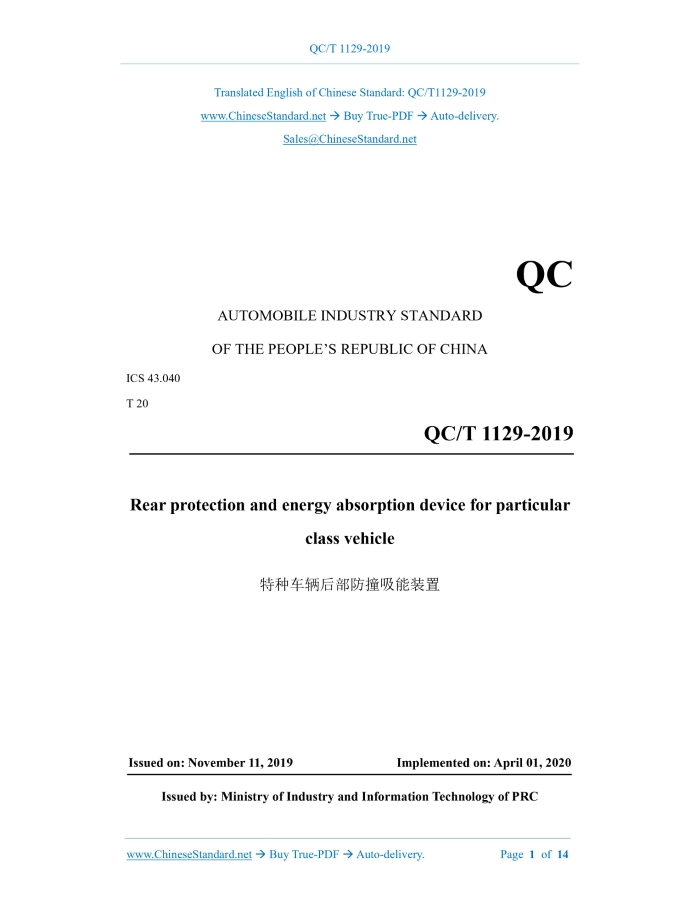 QC/T 1129-2019

Translated English of Chinese Standard: QC/T1129-2019
www.ChineseStandard.net → Buy True-PDF → Auto-delivery.
Sales@ChineseStandard.net

QC

AUTOMOBILE INDUSTRY STANDARD

OF THE PEOPLE'S REPUBLIC OF CHINA

ICS 43.040

T 20

QC/T 1129-2019

Rear protection and energy absorption device for particular class vehicle

特种车辆后部防撞吸能装置

Issued on: November 11, 2019

Implemented on: April 01, 2020

Issued by: Ministry of Industry and Information Technology of PRC

www.ChineseStandard.net → Buy True-PDF → Auto-delivery.

Page 1 of 14